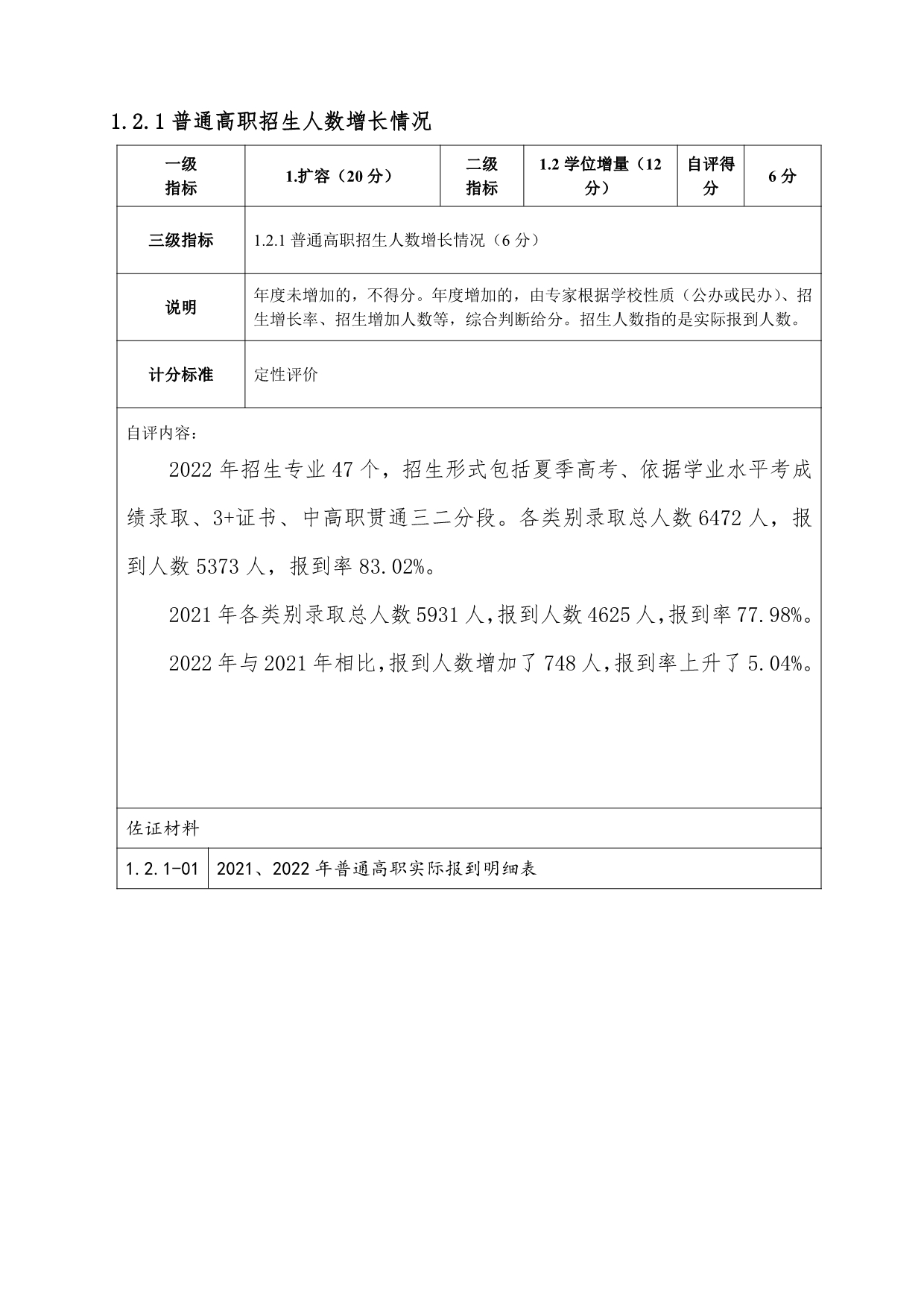 1.2.1 普通高职招生人数增长情况

| 一级指标 | 1.扩容（20 分） | 二级指标 | 1.2 学位增量（12 分） | 自评得分 | 6 分 |
|---|---|---|---|---|---|
| 三级指标 | 1.2.1 普通高职招生人数增长情况（6 分） | | | | |
| 说明 | 年度未增加的，不得分。年度增加的，由专家根据学校性质（公办或民办）、招生增长率、招生增加人数等，综合判断给分。招生人数指的是实际报到人数。 | | | | |
| 计分标准 | 定性评价 | | | | |

自评内容：

2022 年招生专业 47 个，招生形式包括夏季高考、依据学业水平考成绩录取、3+证书、中高职贯通三二分段。各类别录取总人数 6472 人，报到人数 5373 人，报到率 83.02%。

2021 年各类别录取总人数 5931 人，报到人数 4625 人，报到率 77.98%。

2022 年与 2021 年相比，报到人数增加了 748 人，报到率上升了 5.04%。

佐证材料

| 1.2.1-01 | 2021、2022 年普通高职实际报到明细表 |
|---|---|